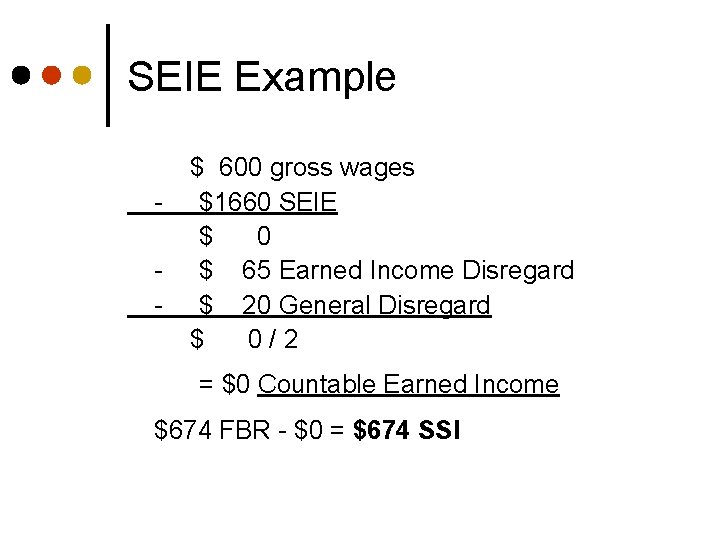 SEIE Example

$ 600 gross wages

- $1660 SEIE

$ 0

- $ 65 Earned Income Disregard

- $ 20 General Disregard

$ 0 / 2

= $0 Countable Earned Income

$674 FBR - $0 = $674 SSI